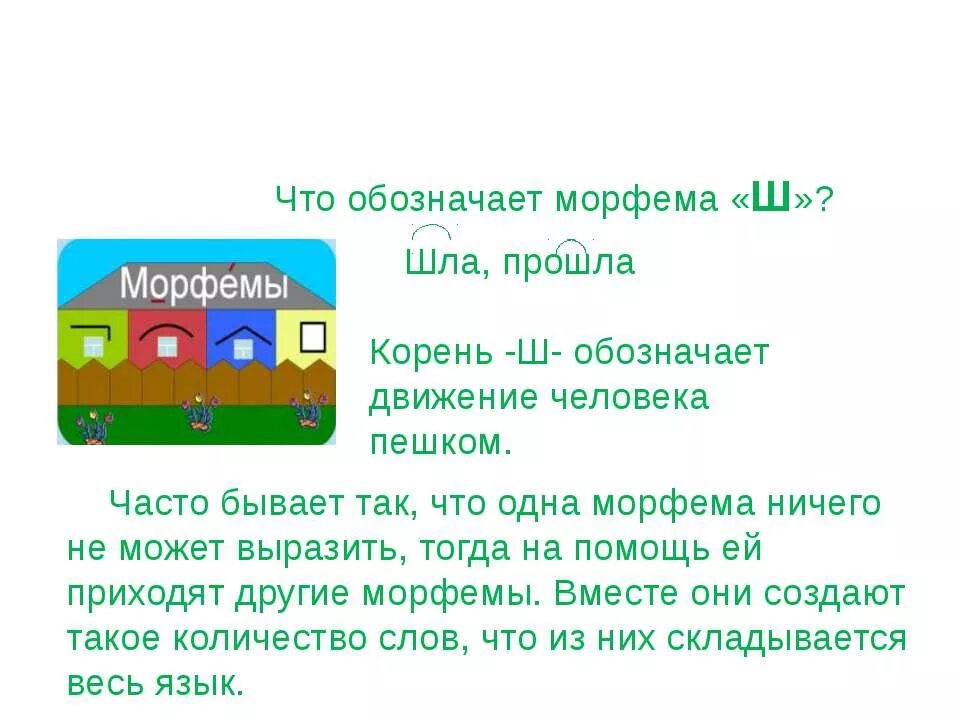 Что обозначает морфема «Ш»?

Шла, прошла

Морфемы

Корень -Ш- обозначает движение человека пешком.

Часто бывает так, что одна морфема ничего не может выразить, тогда на помощь ей приходят другие морфемы. Вместе они создают такое количество слов, что из них складывается весь язык.